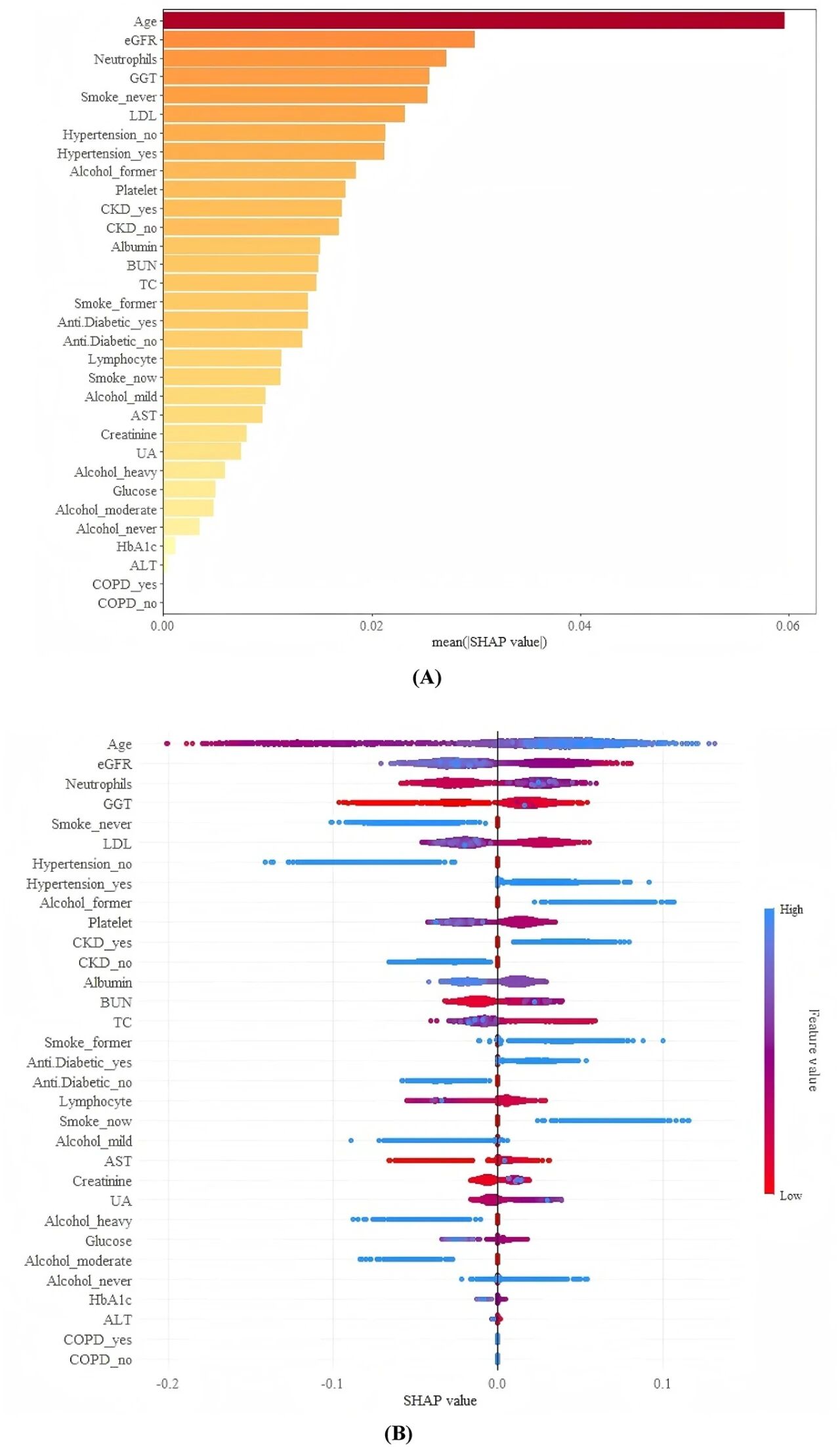 Age
eGFR
Neutrophils
GGT
Smoke_never
LDL
Hypertension_no
Hypertension_yes
Alcohol_former
Platelet
CKD_yes
CKD_no
Albumin
BUN
TC
Smoke_former
Anti.Diabetic_yes
Anti.Diabetic_no
Lymphocyte
Smoke_now
Alcohol_mild
AST
Creatinine
UA
Alcohol_heavy
Glucose
Alcohol_moderate
Alcohol_never
HbA1c
ALT
COPD_yes
COPD_no

0.00 0.02 0.04 0.06
mean(|SHAP value|)

(A)

Age
eGFR
Neutrophils
GGT
Smoke_never
LDL
Hypertension_no
Hypertension_yes
Alcohol_former
Platelet
CKD_yes
CKD_no
Albumin
BUN
TC
Smoke_former
Anti.Diabetic_yes
Anti.Diabetic_no
Lymphocyte
Smoke_now
Alcohol_mild
AST
Creatinine
UA
Alcohol_heavy
Glucose
Alcohol_moderate
Alcohol_never
HbA1c
ALT
COPD_yes
COPD_no

-0.2 -0.1 0.0 0.1
SHAP value

High
Feature value
Low

(B)